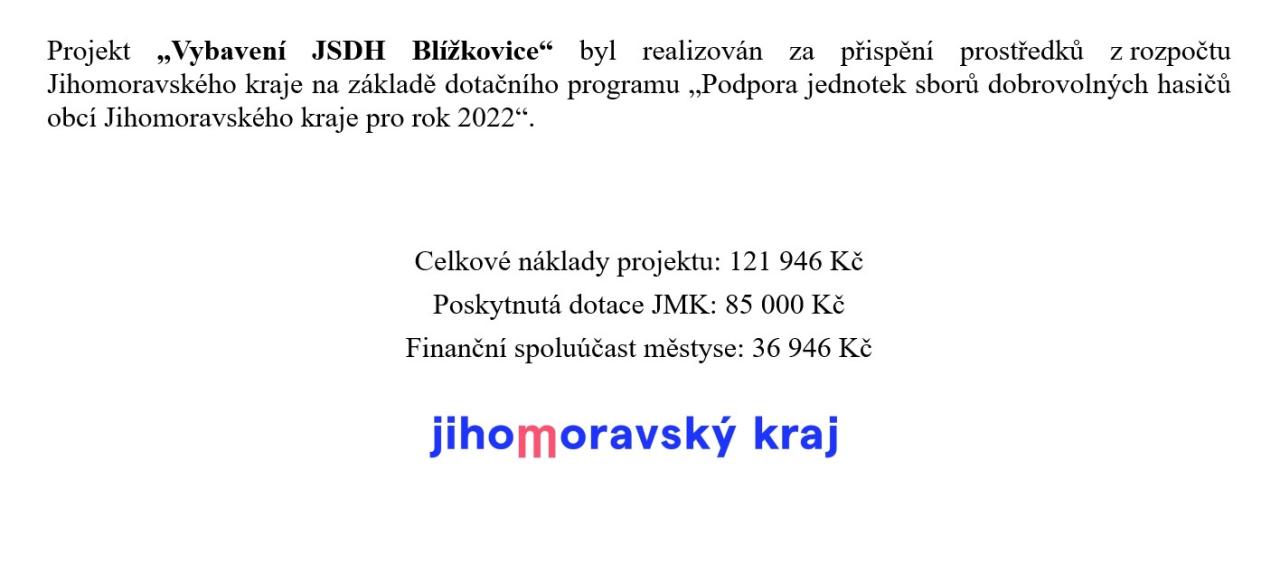 Projekt „Vybavení JSDH Blížkovice“ byl realizován za přispění prostředků z rozpočtu Jihomoravského kraje na základě dotačního programu „Podpora jednotek sborů dobrovolných hasičů obcí Jihomoravského kraje pro rok 2022“.

Celkové náklady projektu: 121 946 Kč
Poskytnutá dotace JMK: 85 000 Kč
Finanční spoluúčast městyse: 36 946 Kč

jihomoravský kraj